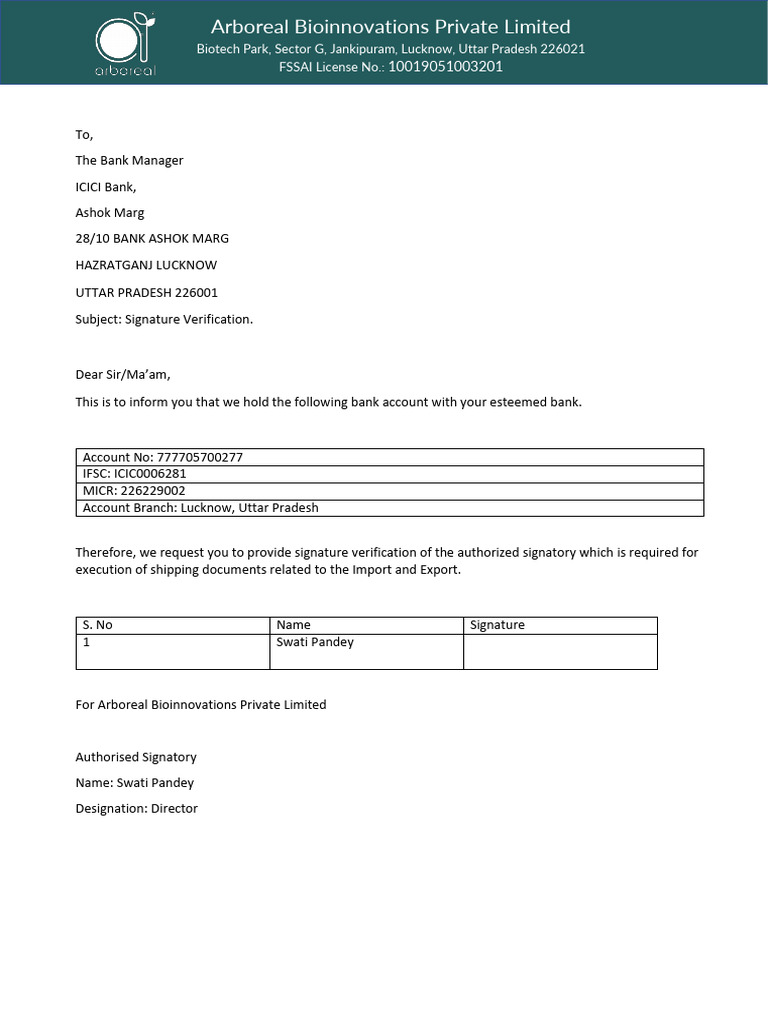 arboreal

Arboreal Bioinnovations Private Limited
Biotech Park, Sector G, Jankipuram, Lucknow, Uttar Pradesh 226021
FSSAI License No.: 10019051003201

To,

The Bank Manager

ICICI Bank,

Ashok Marg

28/10 BANK ASHOK MARG

HAZRATGANJ LUCKNOW

UTTAR PRADESH 226001

Subject: Signature Verification.

Dear Sir/Ma'am,

This is to inform you that we hold the following bank account with your esteemed bank.

| Account No: 777705700277 |
|---|
| IFSC: ICIC0006281 |
| MICR: 226229002 |
| Account Branch: Lucknow, Uttar Pradesh |

Therefore, we request you to provide signature verification of the authorized signatory which is required for execution of shipping documents related to the Import and Export.

| S. No | Name | Signature |
|---|---|---|
| 1 | Swati Pandey | |

For Arboreal Bioinnovations Private Limited

Authorised Signatory

Name: Swati Pandey

Designation: Director